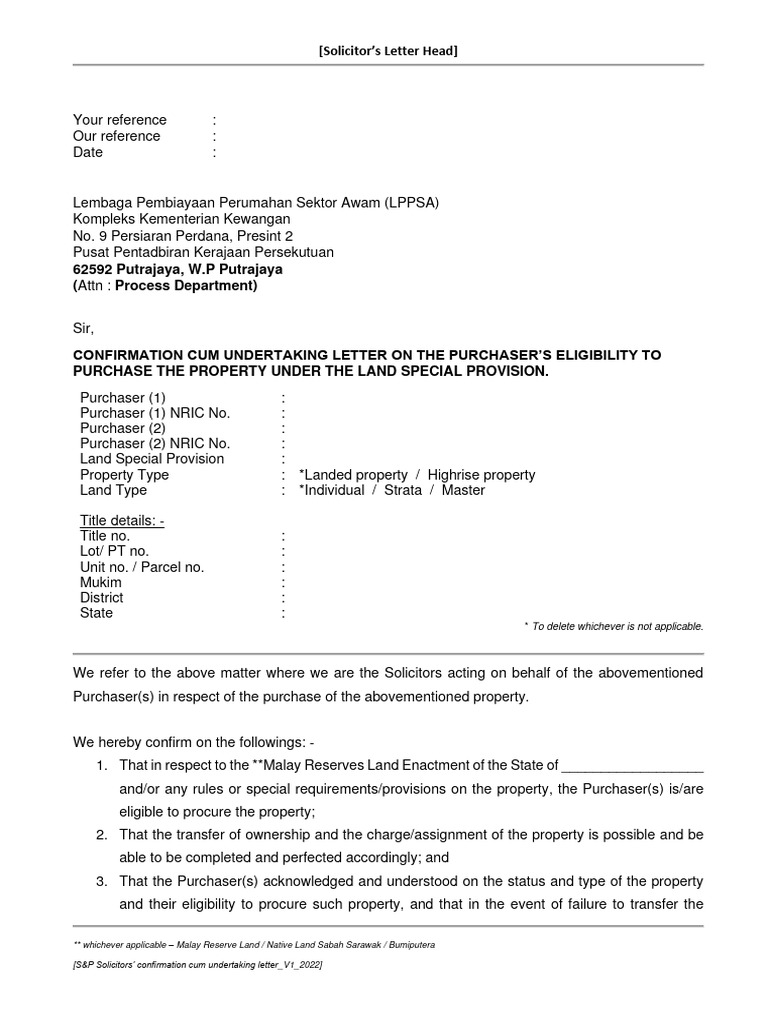 [Solicitor's Letter Head]

Your reference :
Our reference :
Date :

Lembaga Pembiayaan Perumahan Sektor Awam (LPPSA)
Kompleks Kementerian Kewangan
No. 9 Persiaran Perdana, Presint 2
Pusat Pentadbiran Kerajaan Persekutuan
62592 Putrajaya, W.P Putrajaya
(Attn : Process Department)

Sir,

CONFIRMATION CUM UNDERTAKING LETTER ON THE PURCHASER'S ELIGIBILITY TO PURCHASE THE PROPERTY UNDER THE LAND SPECIAL PROVISION.

Purchaser (1) :
Purchaser (1) NRIC No. :
Purchaser (2) :
Purchaser (2) NRIC No. :
Land Special Provision :
Property Type : *Landed property / Highrise property
Land Type : *Individual / Strata / Master

Title details: -
Title no. :
Lot/ PT no. :
Unit no. / Parcel no. :
Mukim :
District :
State :

* To delete whichever is not applicable.

We refer to the above matter where we are the Solicitors acting on behalf of the abovementioned Purchaser(s) in respect of the purchase of the abovementioned property.

We hereby confirm on the followings: -

1. That in respect to the **Malay Reserves Land Enactment of the State of __________________ and/or any rules or special requirements/provisions on the property, the Purchaser(s) is/are eligible to procure the property;
2. That the transfer of ownership and the charge/assignment of the property is possible and be able to be completed and perfected accordingly; and
3. That the Purchaser(s) acknowledged and understood on the status and type of the property and their eligibility to procure such property, and that in the event of failure to transfer the

** whichever applicable – Malay Reserve Land / Native Land Sabah Sarawak / Bumiputera

[S&P Solicitors' confirmation cum undertaking letter_V1_2022]